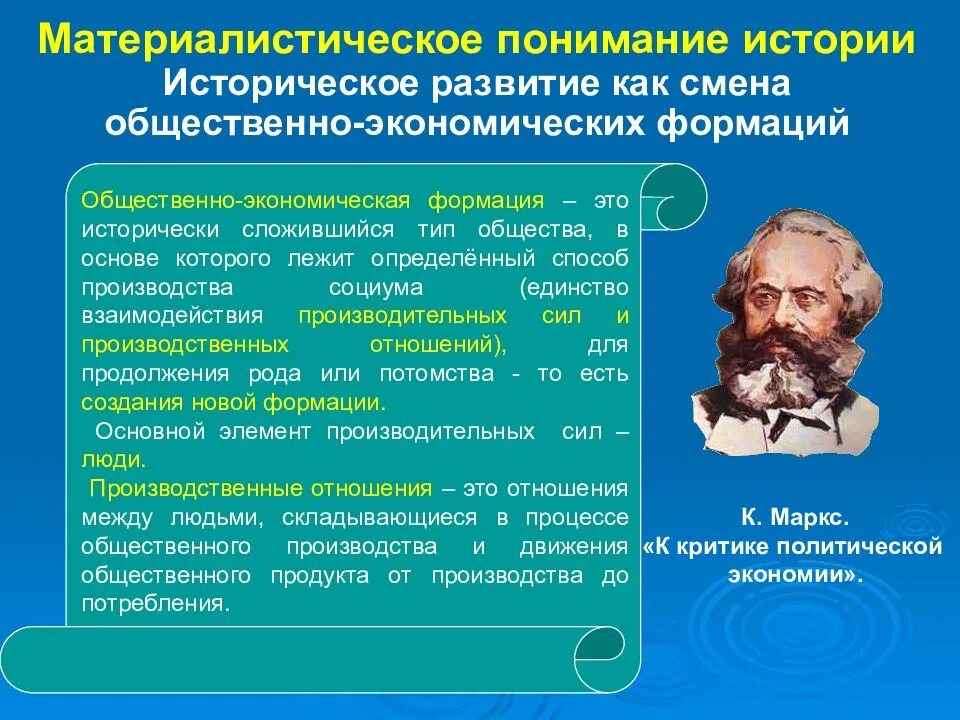 Материалистическое понимание истории
Историческое развитие как смена общественно-экономических формаций

Общественно-экономическая формация – это исторически сложившийся тип общества, в основе которого лежит определённый способ производства социума (единство взаимодействия производительных сил и производственных отношений), для продолжения рода или потомства - то есть создания новой формации.

Основной элемент производительных сил – люди.

Производственные отношения – это отношения между людьми, складывающиеся в процессе общественного производства и движения общественного продукта от производства до потребления.

К. Маркс.
«К критике политической экономии».